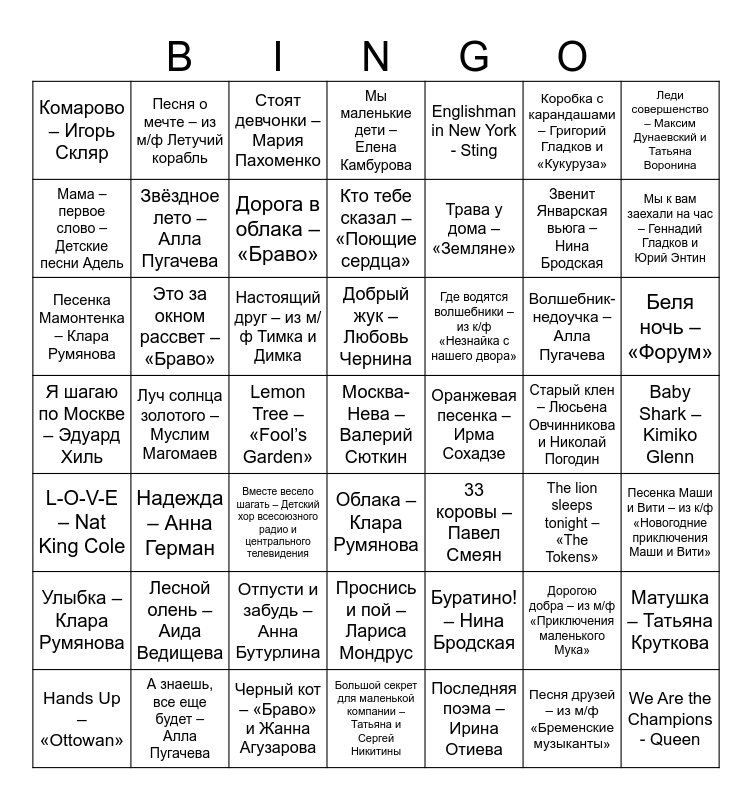 B I N G O

| | | | | | | |
|---|---|---|---|---|---|---|
| Комарово – Игорь Скляр | Песня о мечте – из м/ф Летучий корабль | Стоят девчонки – Мария Пахоменко | Мы маленькие дети – Елена Камбурова | Englishman in New York - Sting | Коробка с карандашами – Григорий Гладков и «Кукуруза» | Леди совершенство – Максим Дунаевский и Татьяна Воронина |
| Мама – первое слово – Детские песни Адель | Звёздное лето – Алла Пугачева | Дорога в облака – «Браво» | Кто тебе сказал – «Поющие сердца» | Трава у дома – «Земляне» | Звенит Январская вьюга – Нина Бродская | Мы к вам заехали на час – Геннадий Гладков и Юрий Энтин |
| Песенка Мамонтенка – Клара Румянова | Это за окном рассвет – «Браво» | Настоящий друг – из м/ф Тимка и Димка | Добрый жук – Любовь Чернина | Где водятся волшебники – из к/ф «Незнайка с нашего двора» | Волшебник-недоучка – Алла Пугачева | Беля ночь – «Форум» |
| Я шагаю по Москве – Эдуард Хиль | Луч солнца золотого – Муслим Магомаев | Lemon Tree – «Fool's Garden» | Москва-Нева – Валерий Сюткин | Оранжевая песенка – Ирма Сохадзе | Старый клен – Люсьена Овчинникова и Николай Погодин | Baby Shark – Kimiko Glenn |
| L-O-V-E – Nat King Cole | Надежда – Анна Герман | Вместе весело шагать – Детский хор всесоюзного радио и центрального телевидения | Облака – Клара Румянова | 33 коровы – Павел Смеян | The lion sleeps tonight – «The Tokens» | Песенка Маши и Вити – из к/ф «Новогодние приключения Маши и Вити» |
| Улыбка – Клара Румянова | Лесной олень – Аида Ведищева | Отпусти и забудь – Анна Бутурлина | Проснись и пой – Лариса Мондрус | Буратино! – Нина Бродская | Дорогою добра – из м/ф «Приключения маленького Мука» | Матушка – Татьяна Круткова |
| Hands Up – «Ottowan» | А знаешь, все еще будет – Алла Пугачева | Черный кот – «Браво» и Жанна Агузарова | Большой секрет для маленькой компании – Татьяна и Сергей Никитины | Последняя поэма – Ирина Отиева | Песня друзей – из м/ф «Бременские музыканты» | We Are the Champions - Queen |